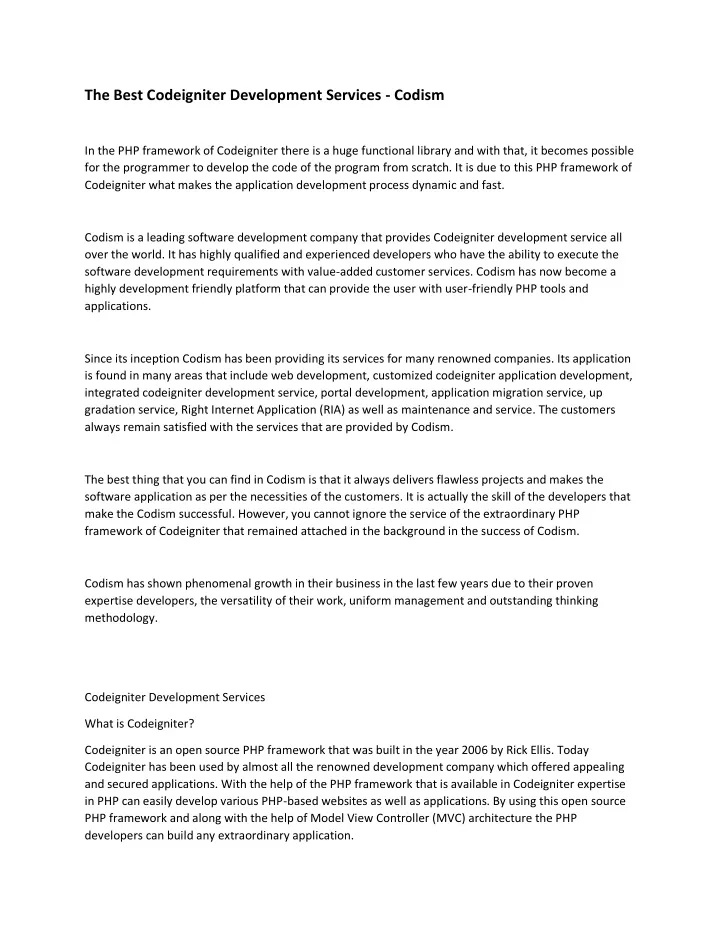 The Best Codeigniter Development Services - Codism

In the PHP framework of Codeigniter there is a huge functional library and with that, it becomes possible for the programmer to develop the code of the program from scratch. It is due to this PHP framework of Codeigniter what makes the application development process dynamic and fast.

Codism is a leading software development company that provides Codeigniter development service all over the world. It has highly qualified and experienced developers who have the ability to execute the software development requirements with value-added customer services. Codism has now become a highly development friendly platform that can provide the user with user-friendly PHP tools and applications.

Since its inception Codism has been providing its services for many renowned companies. Its application is found in many areas that include web development, customized codeigniter application development, integrated codeigniter development service, portal development, application migration service, up gradation service, Right Internet Application (RIA) as well as maintenance and service. The customers always remain satisfied with the services that are provided by Codism.

The best thing that you can find in Codism is that it always delivers flawless projects and makes the software application as per the necessities of the customers. It is actually the skill of the developers that make the Codism successful. However, you cannot ignore the service of the extraordinary PHP framework of Codeigniter that remained attached in the background in the success of Codism.

Codism has shown phenomenal growth in their business in the last few years due to their proven expertise developers, the versatility of their work, uniform management and outstanding thinking methodology.

Codeigniter Development Services

What is Codeigniter?

Codeigniter is an open source PHP framework that was built in the year 2006 by Rick Ellis. Today Codeigniter has been used by almost all the renowned development company which offered appealing and secured applications. With the help of the PHP framework that is available in Codeigniter expertise in PHP can easily develop various PHP-based websites as well as applications. By using this open source PHP framework and along with the help of Model View Controller (MVC) architecture the PHP developers can build any extraordinary application.